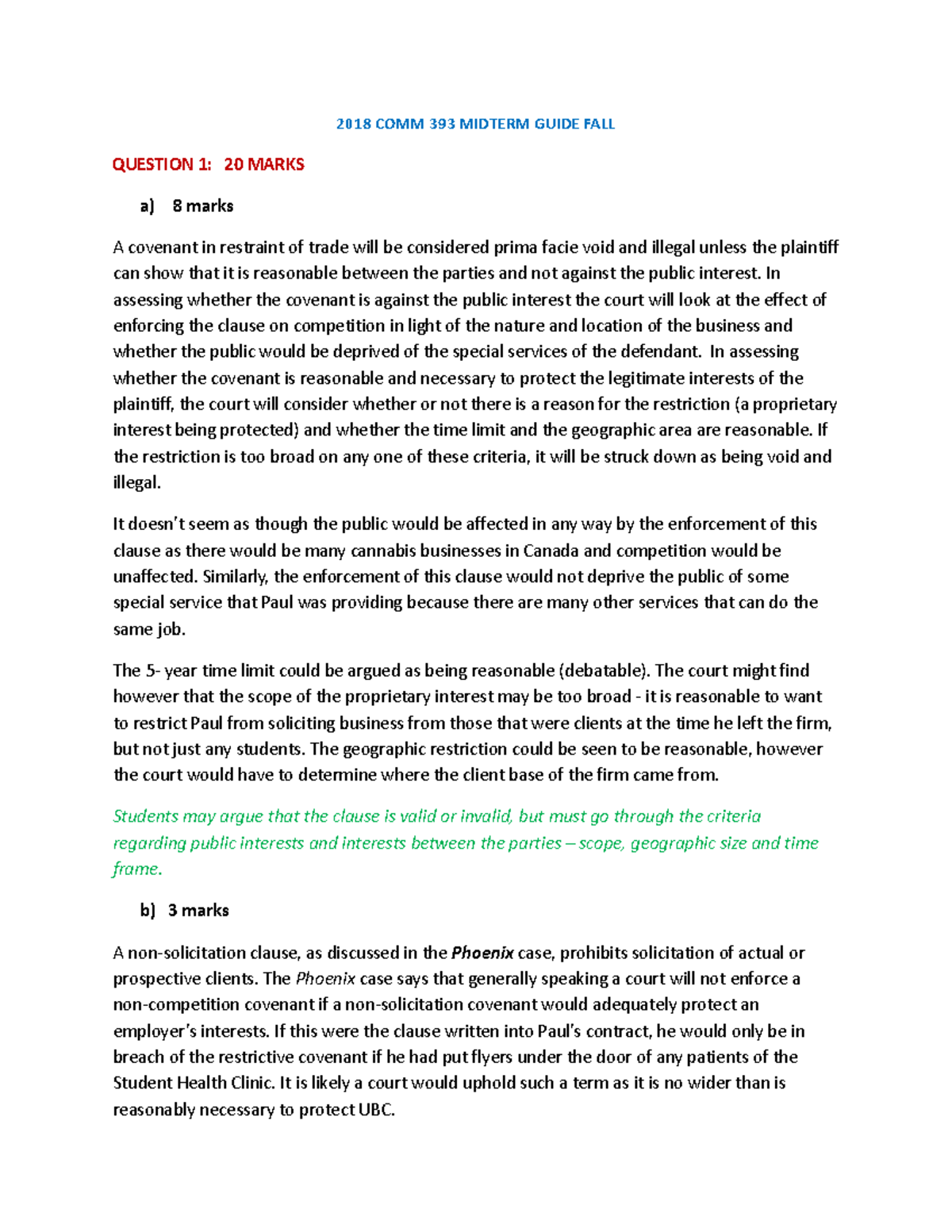 2018 COMM 393 MIDTERM GUIDE FALL

QUESTION 1: 20 MARKS

a) 8 marks

A covenant in restraint of trade will be considered prima facie void and illegal unless the plaintiff can show that it is reasonable between the parties and not against the public interest. In assessing whether the covenant is against the public interest the court will look at the effect of enforcing the clause on competition in light of the nature and location of the business and whether the public would be deprived of the special services of the defendant. In assessing whether the covenant is reasonable and necessary to protect the legitimate interests of the plaintiff, the court will consider whether or not there is a reason for the restriction (a proprietary interest being protected) and whether the time limit and the geographic area are reasonable. If the restriction is too broad on any one of these criteria, it will be struck down as being void and illegal.

It doesn't seem as though the public would be affected in any way by the enforcement of this clause as there would be many cannabis businesses in Canada and competition would be unaffected. Similarly, the enforcement of this clause would not deprive the public of some special service that Paul was providing because there are many other services that can do the same job.

The 5- year time limit could be argued as being reasonable (debatable). The court might find however that the scope of the proprietary interest may be too broad - it is reasonable to want to restrict Paul from soliciting business from those that were clients at the time he left the firm, but not just any students. The geographic restriction could be seen to be reasonable, however the court would have to determine where the client base of the firm came from.

Students may argue that the clause is valid or invalid, but must go through the criteria regarding public interests and interests between the parties – scope, geographic size and time frame.

b) 3 marks

A non-solicitation clause, as discussed in the Phoenix case, prohibits solicitation of actual or prospective clients. The Phoenix case says that generally speaking a court will not enforce a non-competition covenant if a non-solicitation covenant would adequately protect an employer's interests. If this were the clause written into Paul's contract, he would only be in breach of the restrictive covenant if he had put flyers under the door of any patients of the Student Health Clinic. It is likely a court would uphold such a term as it is no wider than is reasonably necessary to protect UBC.